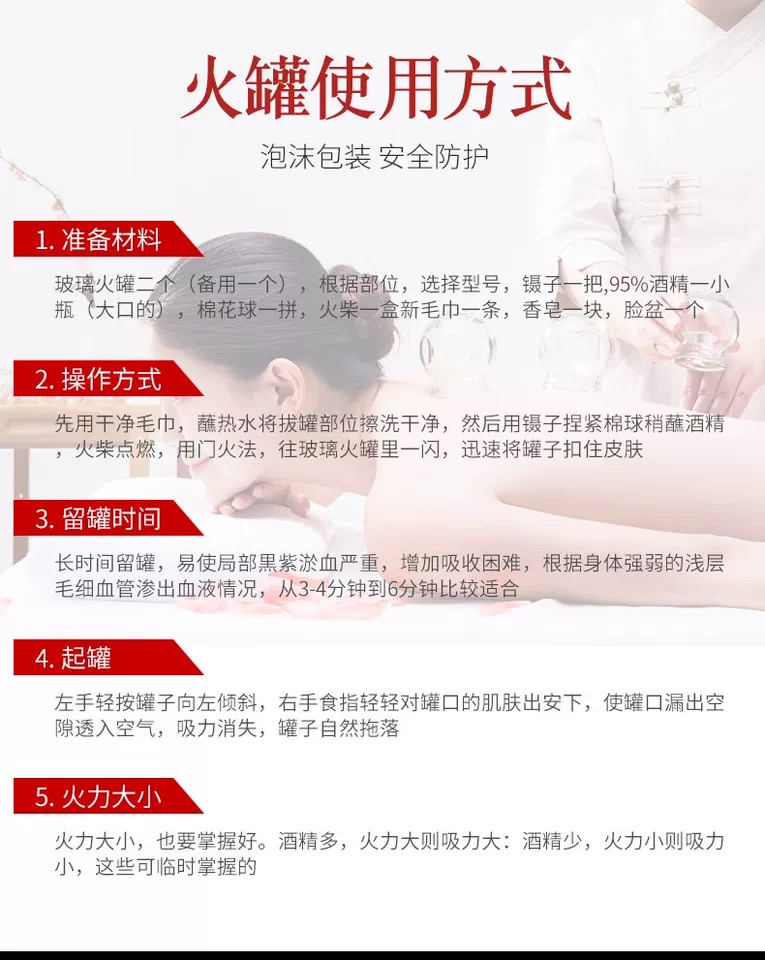 火罐使用方式

泡沫包装 安全防护

1.准备材料

玻璃火罐二个（备用一个），根据部位，选择型号，镊子一把,95%酒精一小瓶（大口的），棉花球一拼，火柴一盒新毛巾一条，香皂一块，脸盆一个

2.操作方式

先用干净毛巾，蘸热水将拔罐部位擦洗干净，然后用镊子捏紧棉球稍蘸酒精，火柴点燃，用门火法，往玻璃火罐里一闪，迅速将罐子扣住皮肤

3.留罐时间

长时间留罐，易使局部黑紫淤血严重，增加吸收困难，根据身体强弱的浅层毛细血管渗出血液情况，从3-4分钟到6分钟比较适合

4.起罐

左手轻按罐子向左倾斜，右手食指轻轻对罐口的肌肤出安下，使罐口漏出空隙透入空气，吸力消失，罐子自然拖落

5.火力大小

火力大小，也要掌握好。酒精多，火力大则吸力大：酒精少，火力小则吸力小，这些可临时掌握的